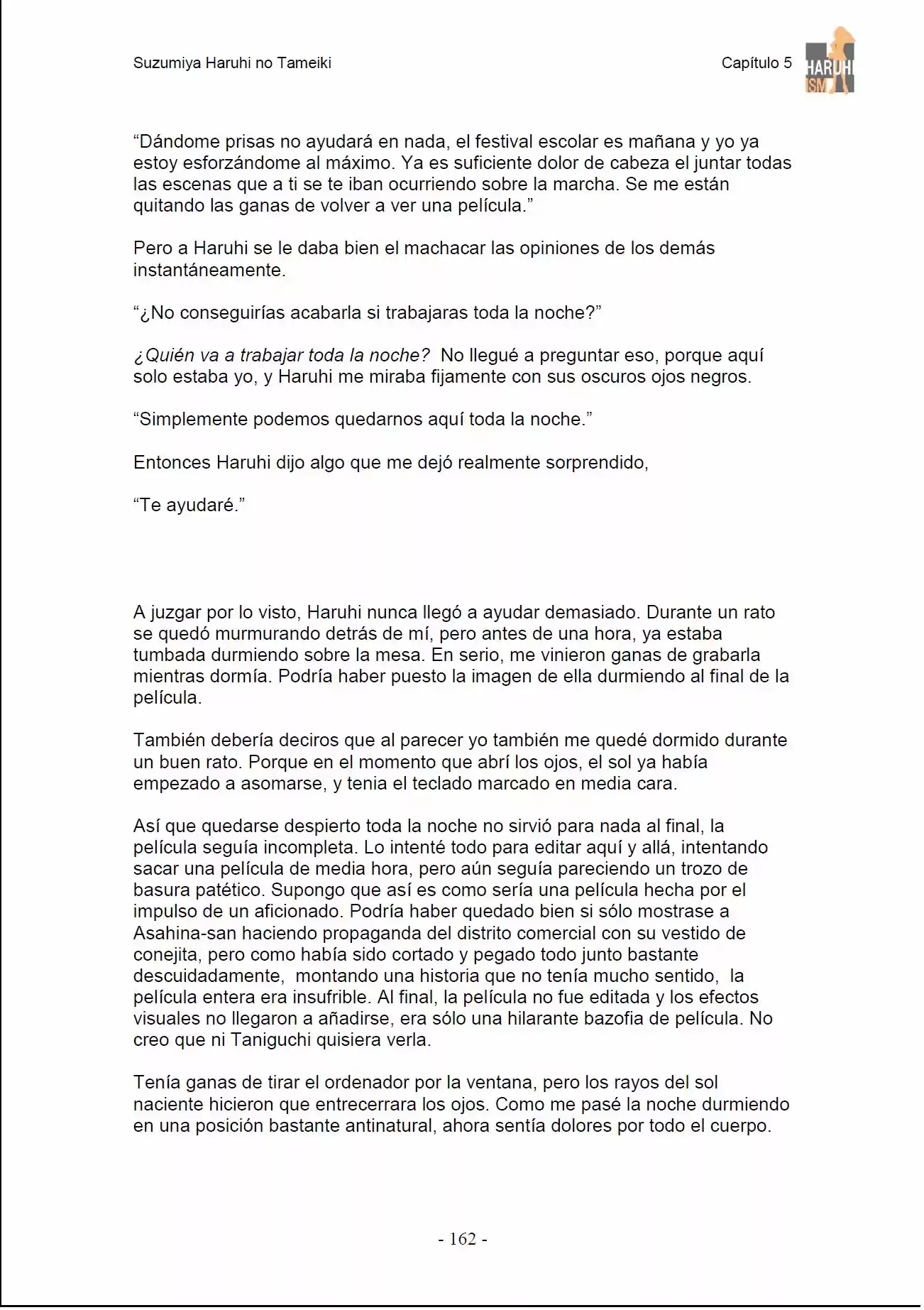 Suzumiya Haruhi no Tameiki

Capítulo 5

HARUHI
ISM

"Dándome prisas no ayudará en nada, el festival escolar es mañana y yo ya estoy esforzándome al máximo. Ya es suficiente dolor de cabeza el juntar todas las escenas que a ti se te iban ocurriendo sobre la marcha. Se me están quitando las ganas de volver a ver una película."

Pero a Haruhi se le daba bien el machacar las opiniones de los demás instantáneamente.

"¿No conseguirías acabarla si trabajaras toda la noche?"

¿Quién va a trabajar toda la noche? No llegué a preguntar eso, porque aquí solo estaba yo, y Haruhi me miraba fijamente con sus oscuros ojos negros.

"Simplemente podemos quedarnos aquí toda la noche."

Entonces Haruhi dijo algo que me dejó realmente sorprendido,

"Te ayudaré."

A juzgar por lo visto, Haruhi nunca llegó a ayudar demasiado. Durante un rato se quedó murmurando detrás de mí, pero antes de una hora, ya estaba tumbada durmiendo sobre la mesa. En serio, me vinieron ganas de grabarla mientras dormía. Podría haber puesto la imagen de ella durmiendo al final de la película.

También debería deciros que al parecer yo también me quedé dormido durante un buen rato. Porque en el momento que abrí los ojos, el sol ya había empezado a asomarse, y tenia el teclado marcado en media cara.

Así que quedarse despierto toda la noche no sirvió para nada al final, la película seguía incompleta. Lo intenté todo para editar aquí y allá, intentando sacar una película de media hora, pero aún seguía pareciendo un trozo de basura patético. Supongo que así es como sería una película hecha por el impulso de un aficionado. Podría haber quedado bien si sólo mostrase a Asahina-san haciendo propaganda del distrito comercial con su vestido de conejita, pero como había sido cortado y pegado todo junto bastante descuidadamente, montando una historia que no tenía mucho sentido, la película entera era insufrible. Al final, la película no fue editada y los efectos visuales no llegaron a añadirse, era sólo una hilarante bazofia de película. No creo que ni Taniguchi quisiera verla.

Tenía ganas de tirar el ordenador por la ventana, pero los rayos del sol naciente hicieron que entrecerrara los ojos. Como me pasé la noche durmiendo en una posición bastante antinatural, ahora sentía dolores por todo el cuerpo.

- 162 -